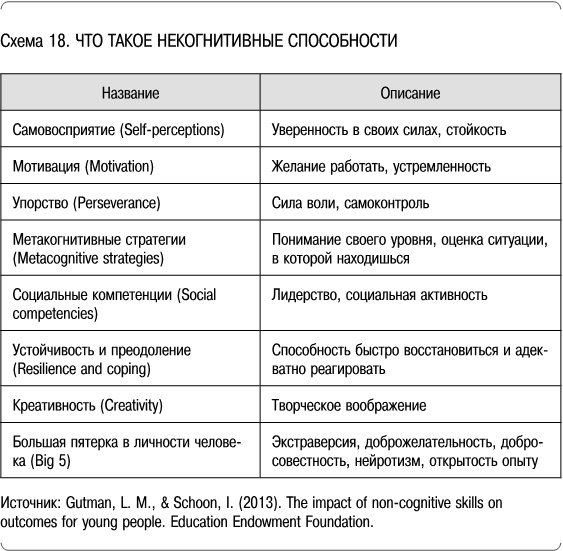 Схема 18. ЧТО ТАКОЕ НЕКОГНИТИВНЫЕ СПОСОБНОСТИ

| Название | Описание |
|---|---|
| Самовосприятие (Self-perceptions) | Уверенность в своих силах, стойкость |
| Мотивация (Motivation) | Желание работать, устремленность |
| Упорство (Perseverance) | Сила воли, самоконтроль |
| Метакогнитивные стратегии (Metacognitive strategies) | Понимание своего уровня, оценка ситуации, в которой находишься |
| Социальные компетенции (Social competencies) | Лидерство, социальная активность |
| Устойчивость и преодоление (Resilience and coping) | Способность быстро восстановиться и адекватно реагировать |
| Креативность (Creativity) | Творческое воображение |
| Большая пятерка в личности человека (Big 5) | Экстраверсия, доброжелательность, добросовестность, нейротизм, открытость опыту |

Источник: Gutman, L. M., & Schoon, I. (2013). The impact of non-cognitive skills on outcomes for young people. Education Endowment Foundation.